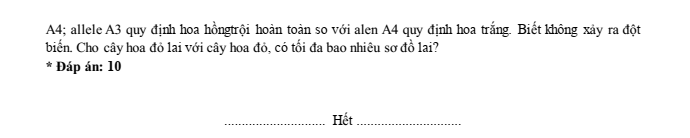 A4; allele A3 quy định hoa hồngtrội hoàn toàn so với alen A4 quy định hoa trắng. Biết không xảy ra đột biến. Cho cây hoa đỏ lai với cây hoa đỏ, có tối đa bao nhiêu sơ đồ lai?
* Đáp án: 10

.............................. Hết ..............................